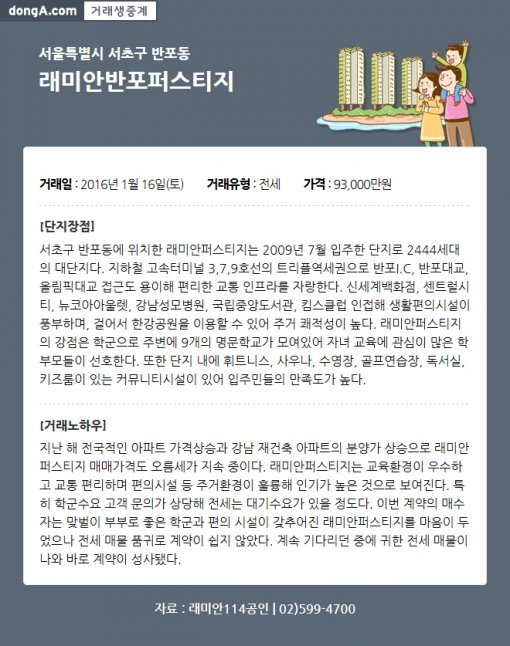 dongA.com 거래생중계

서울특별시 서초구 반포동

래미안반포퍼스티지

거래일 : 2016년 1월 16일(토) 거래유형 : 전세 가격 : 93,000만원

[단지장점]

서초구 반포동에 위치한 래미안퍼스티지는 2009년 7월 입주한 단지로 2444세대의 대단지다. 지하철 고속터미널 3,7,9호선의 트리플역세권으로 반포I.C, 반포대교, 올림픽대교 접근도 용이해 편리한 교통 인프라를 자랑한다. 신세계백화점, 센트럴시티, 뉴코아아울렛, 강남성모병원, 국립중앙도서관, 킴스클럽 인접해 생활편의시설이 풍부하며, 걸어서 한강공원을 이용할 수 있어 주거 쾌적성이 높다. 래미안퍼스티지의 강점은 학군으로 주변에 9개의 명문학교가 모여있어 자녀 교육에 관심이 많은 학부모들이 선호한다. 또한 단지 내에 휘트니스, 사우나, 수영장, 골프연습장, 독서실, 키즈룸이 있는 커뮤니티시설이 있어 입주민들의 만족도가 높다.

[거래노하우]

지난 해 전국적인 아파트 가격상승과 강남 재건축 아파트의 분양가 상승으로 래미안퍼스티지 매매가격도 오름세가 지속 중이다. 래미안퍼스티지는 교육환경이 우수하고 교통 편리하며 편의시설 등 주거환경이 훌륭해 인기가 높은 것으로 보여진다. 특히 학군수요 고객 문의가 상당해 전세는 대기수요가 있을 정도다. 이번 계약의 매수자는 맞벌이 부부로 좋은 학군과 편의 시설이 갖추어진 래미안퍼스티지를 마음이 두었으나 전세 매물 품귀로 계약이 쉽지 않았다. 계속 기다리던 중에 귀한 전세 매물이 나와 바로 계약이 성사됐다.

자료 : 래미안114공인 | 02)599-4700